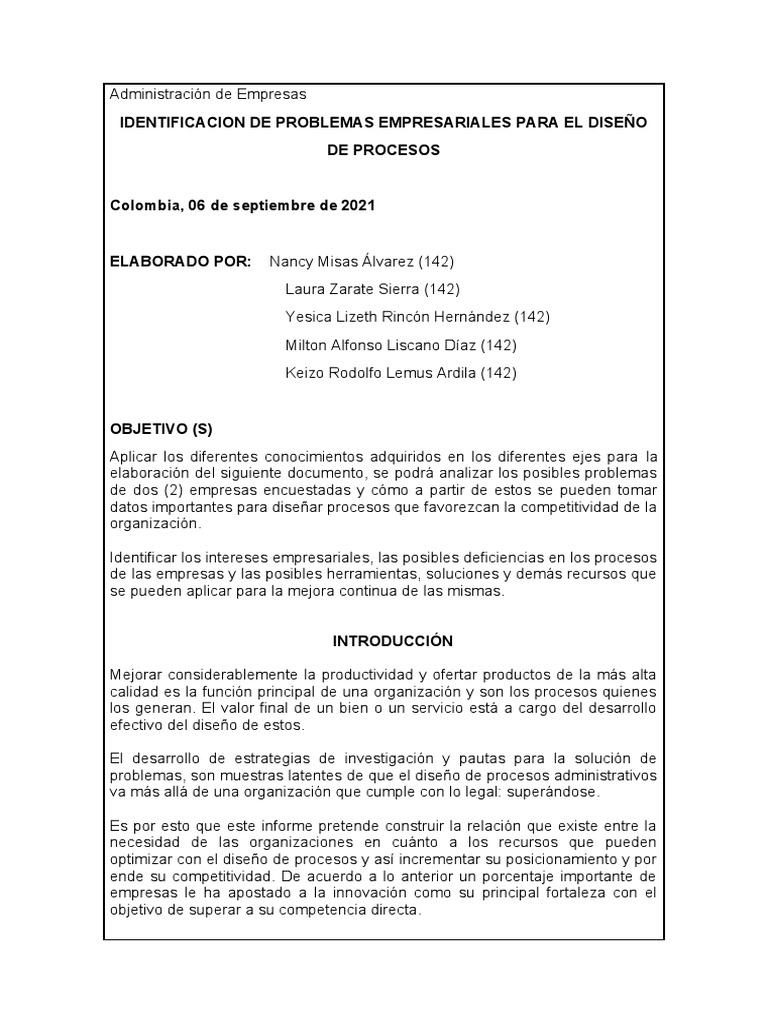 Administración de Empresas

IDENTIFICACION DE PROBLEMAS EMPRESARIALES PARA EL DISEÑO DE PROCESOS

Colombia, 06 de septiembre de 2021

ELABORADO POR: Nancy Misas Álvarez (142)

Laura Zarate Sierra (142)

Yesica Lizeth Rincón Hernández (142)

Milton Alfonso Liscano Díaz (142)

Keizo Rodolfo Lemus Ardila (142)

OBJETIVO (S)

Aplicar los diferentes conocimientos adquiridos en los diferentes ejes para la elaboración del siguiente documento, se podrá analizar los posibles problemas de dos (2) empresas encuestadas y cómo a partir de estos se pueden tomar datos importantes para diseñar procesos que favorezcan la competitividad de la organización.

Identificar los intereses empresariales, las posibles deficiencias en los procesos de las empresas y las posibles herramientas, soluciones y demás recursos que se pueden aplicar para la mejora continua de las mismas.

INTRODUCCIÓN

Mejorar considerablemente la productividad y ofertar productos de la más alta calidad es la función principal de una organización y son los procesos quienes los generan. El valor final de un bien o un servicio está a cargo del desarrollo efectivo del diseño de estos.

El desarrollo de estrategias de investigación y pautas para la solución de problemas, son muestras latentes de que el diseño de procesos administrativos va más allá de una organización que cumple con lo legal: superándose.

Es por esto que este informe pretende construir la relación que existe entre la necesidad de las organizaciones en cuánto a los recursos que pueden optimizar con el diseño de procesos y así incrementar su posicionamiento y por ende su competitividad. De acuerdo a lo anterior un porcentaje importante de empresas le ha apostado a la innovación como su principal fortaleza con el objetivo de superar a su competencia directa.